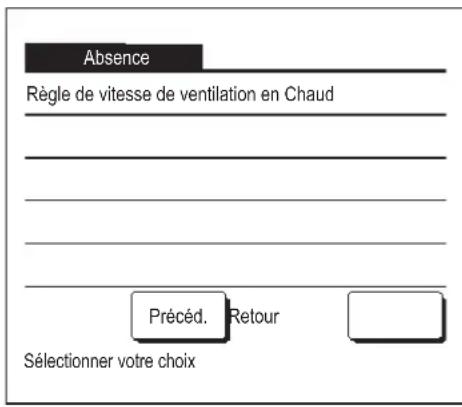 Absence

Règle de vitesse de ventilation en Chaud

Précéd. Retour

Sélectionner votre choix